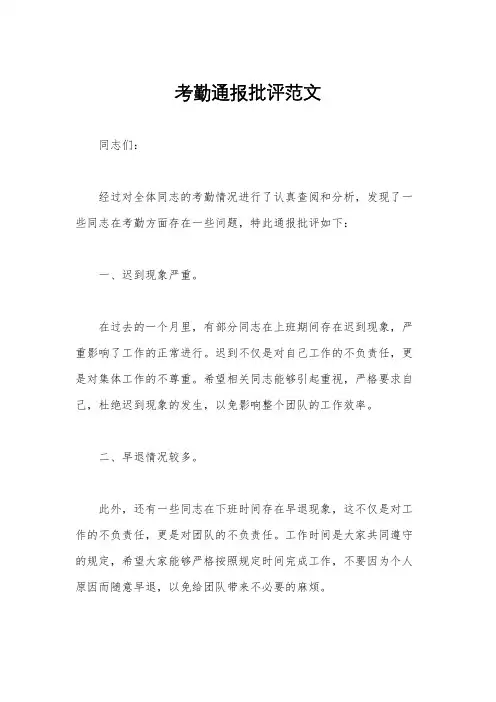 考勤通报批评范文

同志们：

经过对全体同志的考勤情况进行了认真查阅和分析，发现了一些同志在考勤方面存在一些问题，特此通报批评如下：

一、迟到现象严重。

在过去的一个月里，有部分同志在上班期间存在迟到现象，严重影响了工作的正常进行。迟到不仅是对自己工作的不负责任，更是对集体工作的不尊重。希望相关同志能够引起重视，严格要求自己，杜绝迟到现象的发生，以免影响整个团队的工作效率。

二、早退情况较多。

此外，还有一些同志在下班时间存在早退现象，这不仅是对工作的不负责任，更是对团队的不负责任。工作时间是大家共同遵守的规定，希望大家能够严格按照规定时间完成工作，不要因为个人原因而随意早退，以免给团队带来不必要的麻烦。